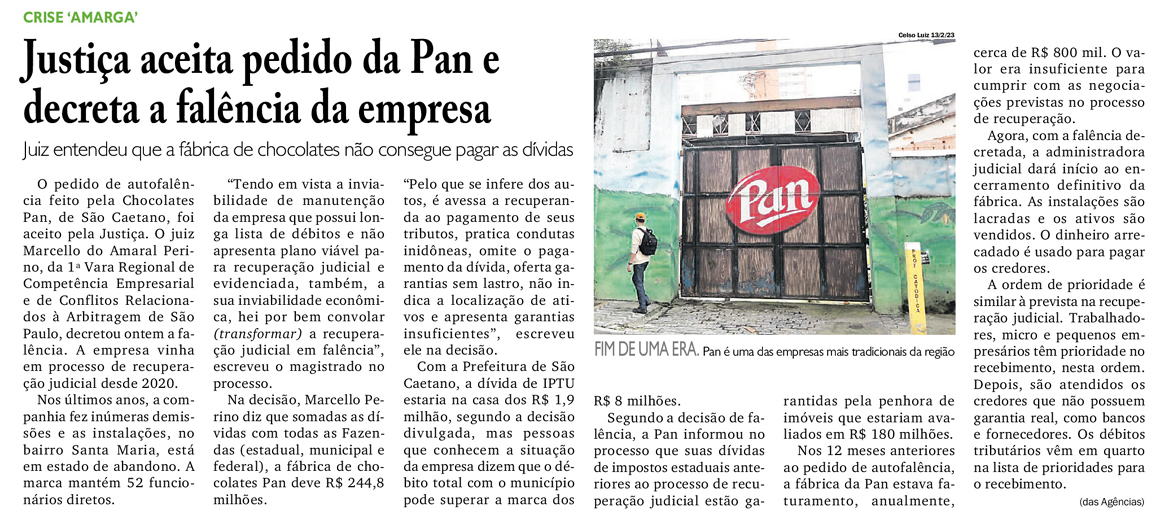 CRISE 'AMARGA'

Justiça aceita pedido da Pan e decreta a falência da empresa

Juiz entendeu que a fábrica de chocolates não consegue pagar as dívidas

O pedido de autofalência feito pela Chocolates Pan, de São Caetano, foi aceito pela Justiça. O juiz Marcello do Amaral Perino, da 1ª Vara Regional de Competência Empresarial e de Conflitos Relacionados à Arbitragem de São Paulo, decretou ontem a falência. A empresa vinha em processo de recuperação judicial desde 2020.

Nos últimos anos, a companhia fez inúmeras demissões e as instalações, no bairro Santa Maria, está em estado de abandono. A marca mantém 52 funcionários diretos.

"Tendo em vista a inviabilidade de manutenção da empresa que possui longa lista de débitos e não apresenta plano viável para recuperação judicial e evidenciada, também, a sua inviabilidade econômica, hei por bem convolar (transformar) a recuperação judicial em falência", escreveu o magistrado no processo.

Na decisão, Marcello Perino diz que somadas as dívidas com todas as Fazendas (estadual, municipal e federal), a fábrica de chocolates Pan deve R$ 244,8 milhões.

"Pelo que se infere dos autos, é avessa a recuperanda ao pagamento de seus tributos, pratica condutas inidôneas, omite o pagamento da dívida, oferta garantias sem lastro, não indica a localização de ativos e apresenta garantias insuficientes", escreveu ele na decisão.

Com a Prefeitura de São Caetano, a dívida de IPTU estaria na casa dos R$ 1,9 milhão, segundo a decisão divulgada, mas pessoas que conhecem a situação da empresa dizem que o débito total com o município pode superar a marca dos R$ 8 milhões.

Segundo a decisão de falência, a Pan informou no processo que suas dívidas de impostos estaduais anteriores ao processo de recuperação judicial estão garantidas pela penhora de imóveis que estariam avaliados em R$ 180 milhões.

Nos 12 meses anteriores ao pedido de autofalência, a fábrica da Pan estava faturamento, anualmente, cerca de R$ 800 mil. O valor era insuficiente para cumprir com as negociações previstas no processo de recuperação.

Agora, com a falência decretada, a administradora judicial dará início ao encerramento definitivo da fábrica. As instalações são lacradas e os ativos são vendidos. O dinheiro arrecadado é usado para pagar os credores.

A ordem de prioridade é similar à prevista na recuperação judicial. Trabalhadores, micro e pequenos empresários têm prioridade no recebimento, nesta ordem. Depois, são atendidos os credores que não possuem garantia real, como bancos e fornecedores. Os débitos tributários vêm em quarto na lista de prioridades para o recebimento.

(das Agências)

Celso Luiz 13/2/23

Pan

FIM DE UMA ERA. Pan é uma das empresas mais tradicionais da região